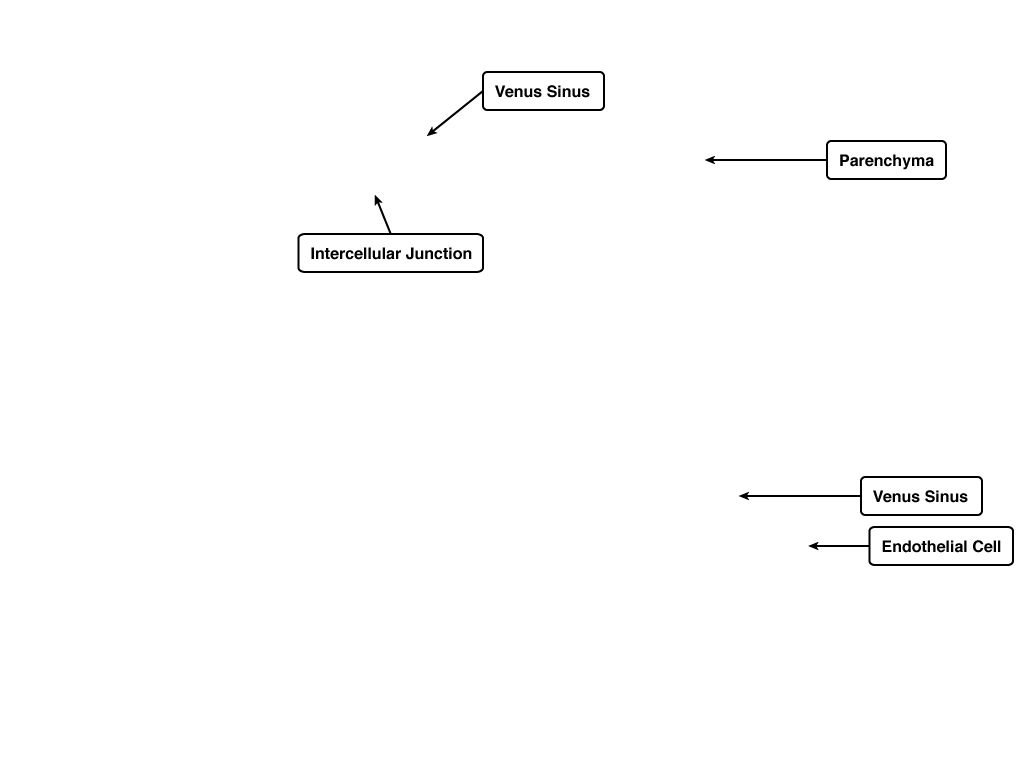 Venus Sinus

Parenchyma

Intercellular Junction

Venus Sinus

Endothelial Cell